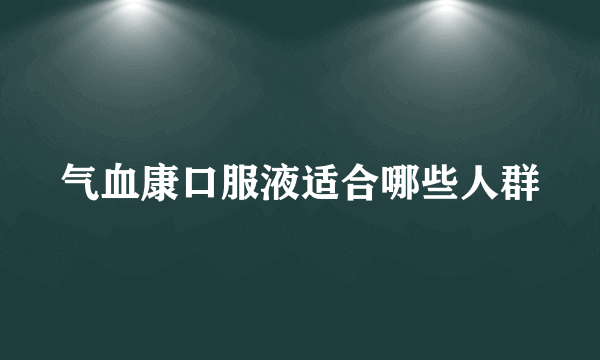 气血康口服液适合哪些人群